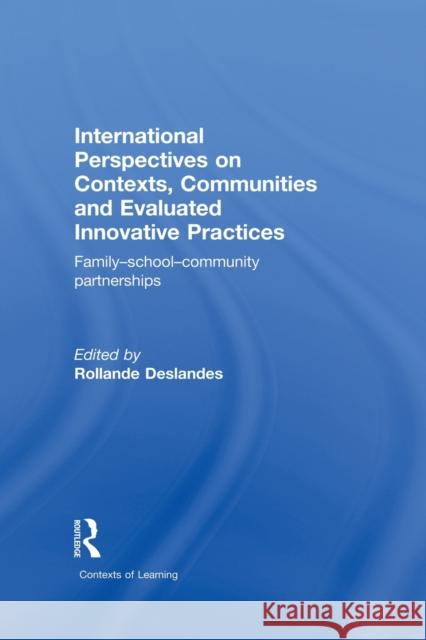 International Perspectives on Contexts, Communities and Evaluated Innovative Practices

Family–school–community partnerships

Edited by
Rollande Deslandes

ROUTLEDGE

Contexts of Learning